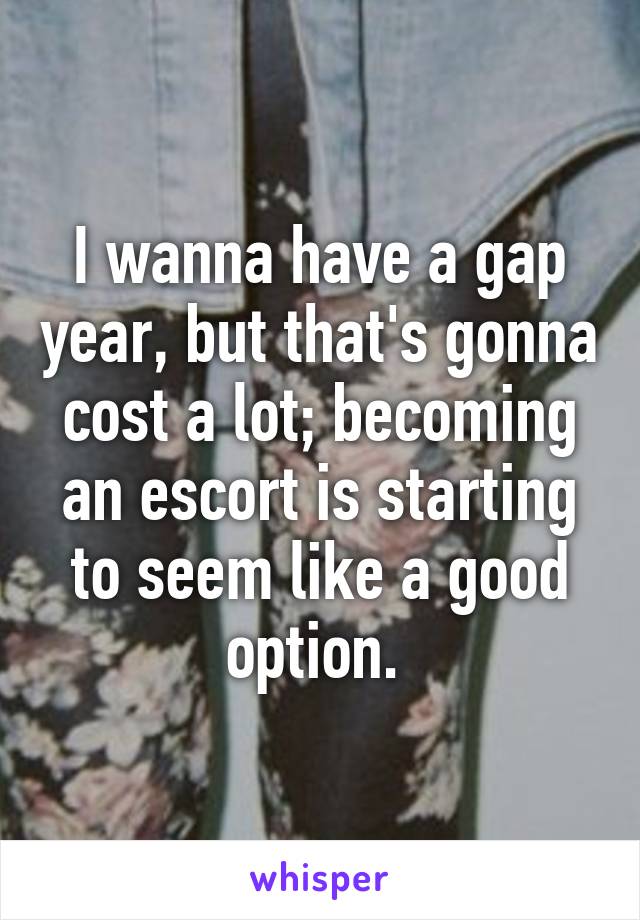 I wanna have a gap year, but that's gonna cost a lot; becoming an escort is starting to seem like a good option.

whisper